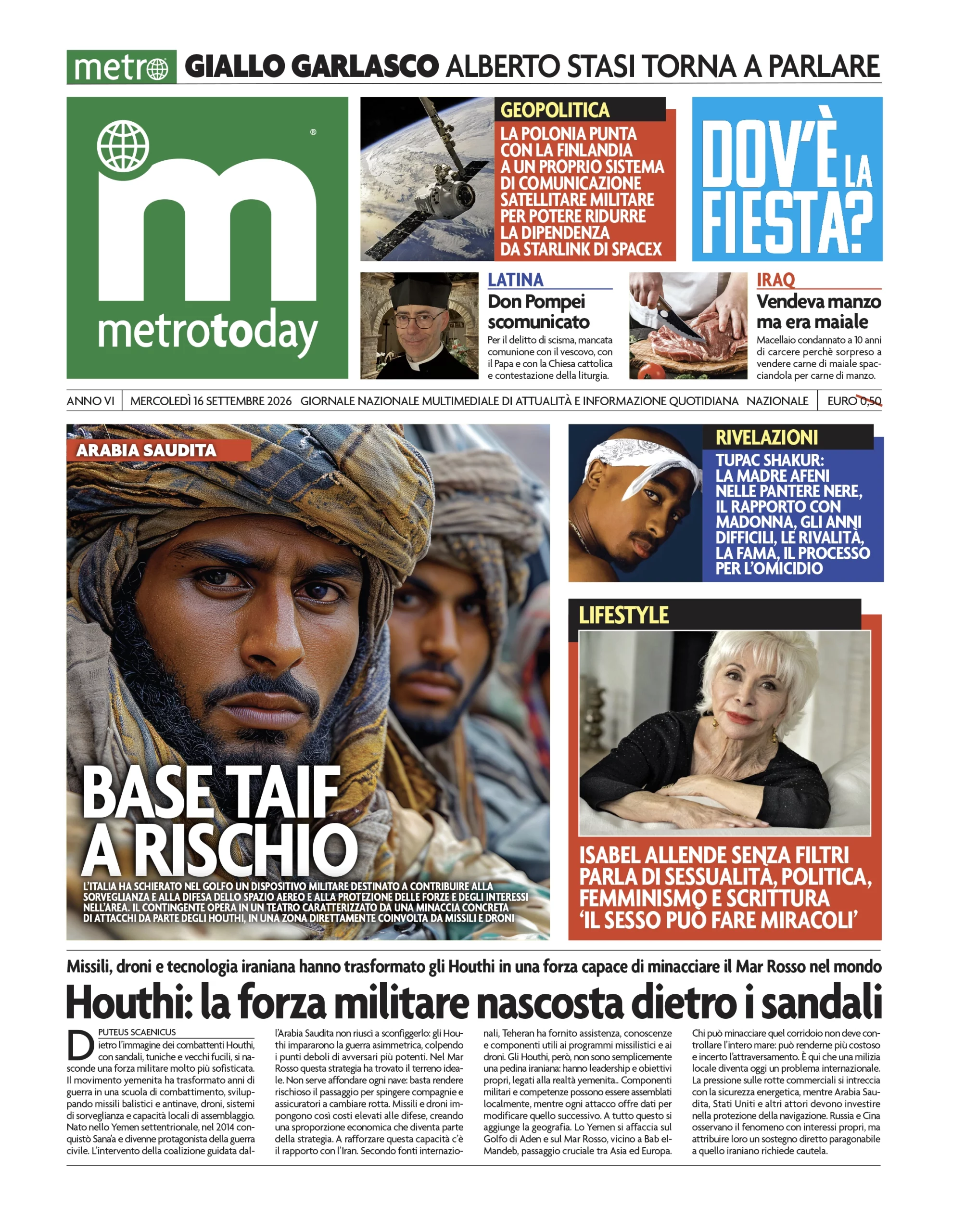 metro GIALLO GARLASCO ALBERTO STASI TORNA A PARLARE

m
metrotoday

GEOPOLITICA
LA POLONIA PUNTA CON LA FINLANDIA A UN PROPRIO SISTEMA DI COMUNICAZIONE SATELLITARE MILITARE PER POTERE RIDURRE LA DIPENDENZA DA STARLINK DI SPACEX

DOV'È LA FIESTA?

LATINA
Don Pompei scomunicato
Per il delitto di scisma, mancata comunione con il vescovo, con il Papa e con la Chiesa cattolica e contestazione della liturgia.

IRAQ
Vendeva manzo ma era maiale
Macellaio condannato a 10 anni di carcere perchè sorpreso a vendere carne di maiale spacciandola per carne di manzo.

ANNO VI MERCOLEDÌ 16 SETTEMBRE 2026 GIORNALE NAZIONALE MULTIMEDIALE DI ATTUALITÀ E INFORMAZIONE QUOTIDIANA NAZIONALE EURO 0,50

ARABIA SAUDITA
BASE TAIF A RISCHIO
L'ITALIA HA SCHIERATO NEL GOLFO UN DISPOSITIVO MILITARE DESTINATO A CONTRIBUIRE ALLA SORVEGLIANZA E ALLA DIFESA DELLO SPAZIO AEREO E ALLA PROTEZIONE DELLE FORZE E DEGLI INTERESSI NELL'AREA. IL CONTINGENTE OPERA IN UN TEATRO CARATTERIZZATO DA UNA MINACCIA CONCRETA DI ATTACCHI DA PARTE DEGLI HOUTHI, IN UNA ZONA DIRETTAMENTE COINVOLTA DA MISSILI E DRONI

RIVELAZIONI
TUPAC SHAKUR: LA MADRE AFENI NELLE PANTERE NERE, IL RAPPORTO CON MADONNA, GLI ANNI DIFFICILI, LE RIVALITÀ, LA FAMA, IL PROCESSO PER L'OMICIDIO

LIFESTYLE
ISABEL ALLENDE SENZA FILTRI PARLA DI SESSUALITÀ, POLITICA, FEMMINISMO E SCRITTURA 'IL SESSO PUÒ FARE MIRACOLI'

Missili, droni e tecnologia iraniana hanno trasformato gli Houthi in una forza capace di minacciare il Mar Rosso nel mondo

Houthi: la forza militare nascosta dietro i sandali

PUTEUS SCAENICUS
Dietro l'immagine dei combattenti Houthi, con sandali, tuniche e vecchi fucili, si nasconde una forza militare molto più sofisticata. Il movimento yemenita ha trasformato anni di guerra in una scuola di combattimento, sviluppando missili balistici e antinave, droni, sistemi di sorveglianza e capacità locali di assemblaggio. Nato nello Yemen settentrionale, nel 2014 conquistò Sana'a e divenne protagonista della guerra civile. L'intervento della coalizione guidata dall'Arabia Saudita non riuscì a sconfiggerlo: gli Houthi impararono la guerra asimmetrica, colpendo i punti deboli di avversari più potenti. Nel Mar Rosso questa strategia ha trovato il terreno ideale. Non serve affondare ogni nave: basta rendere rischioso il passaggio per spingere compagnie e assicuratori a cambiare rotta. Missili e droni impongono così costi elevati alle difese, creando una sproporzione economica che diventa parte della strategia. A rafforzare questa capacità c'è il rapporto con l'Iran. Secondo fonti internazionali, Teheran ha fornito assistenza, conoscenze e componenti utili ai programmi missilistici e ai droni. Gli Houthi, però, non sono semplicemente una pedina iraniana: hanno leadership e obiettivi propri, legati alla realtà yemenita.. Componenti militari e competenze possono essere assemblati localmente, mentre ogni attacco offre dati per modificare quello successivo. A tutto questo si aggiunge la geografia. Lo Yemen si affaccia sul Golfo di Aden e sul Mar Rosso, vicino a Bab el-Mandeb, passaggio cruciale tra Asia ed Europa. Chi può minacciare quel corridoio non deve controllare l'intero mare: può renderne più costoso e incerto l'attraversamento. È qui che una milizia locale diventa oggi un problema internazionale. La pressione sulle rotte commerciali si intreccia con la sicurezza energetica, mentre Arabia Saudita, Stati Uniti e altri attori devono investire nella protezione della navigazione. Russia e Cina osservano il fenomeno con interessi propri, ma attribuire loro un sostegno diretto paragonabile a quello iraniano richiede cautela.